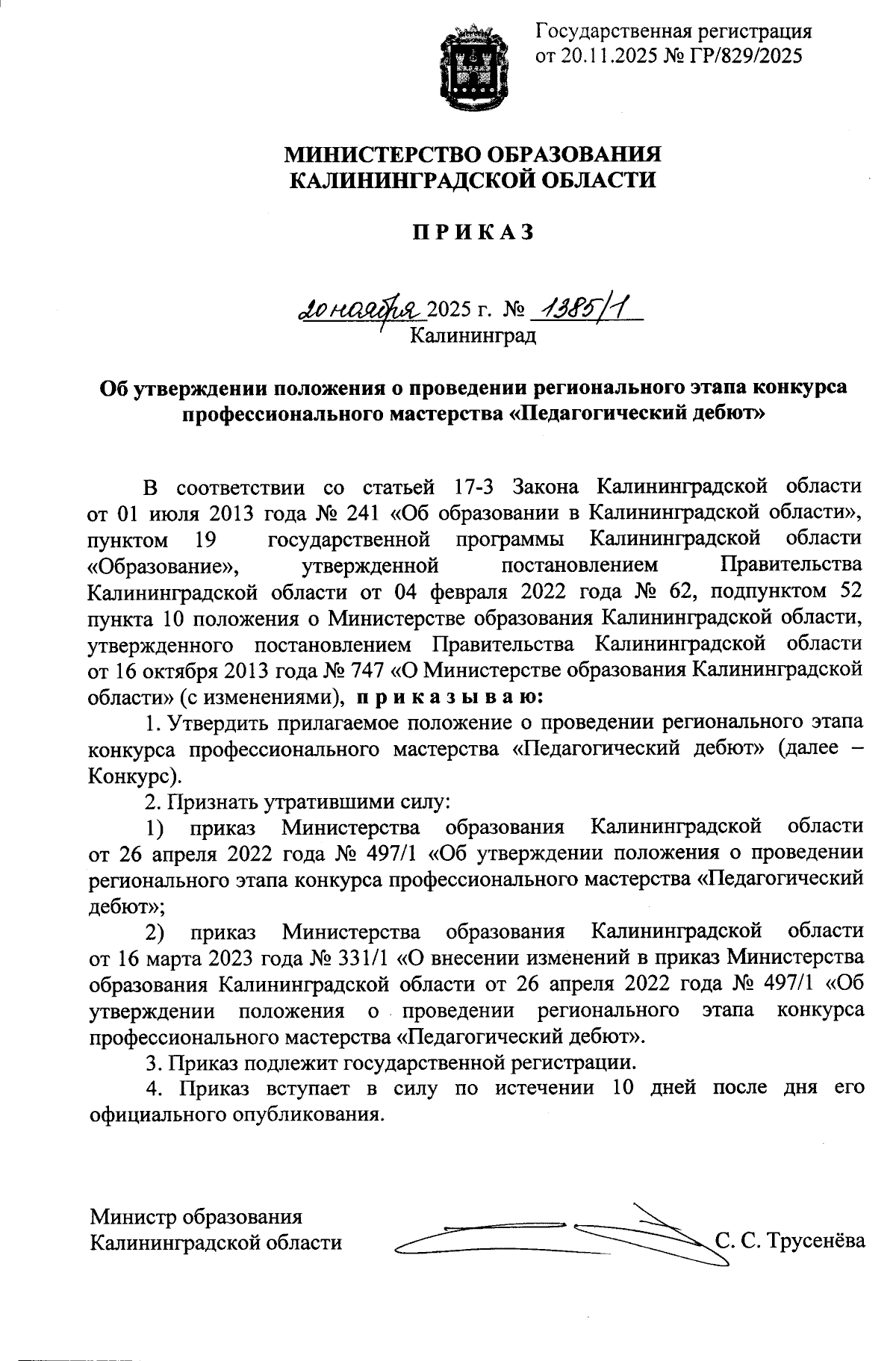 Государственная регистрация от 20.11.2025 № ГР/829/2025

МИНИСТЕРСТВО ОБРАЗОВАНИЯ КАЛИНИНГРАДСКОЙ ОБЛАСТИ

П Р И К А З

20 ноября 2025 г. № 1385/1
Калининград

Об утверждении положения о проведении регионального этапа конкурса профессионального мастерства «Педагогический дебют»

В соответствии со статьей 17-3 Закона Калининградской области от 01 июля 2013 года № 241 «Об образовании в Калининградской области», пунктом 19 государственной программы Калининградской области «Образование», утвержденной постановлением Правительства Калининградской области от 04 февраля 2022 года № 62, подпунктом 52 пункта 10 положения о Министерстве образования Калининградской области, утвержденного постановлением Правительства Калининградской области от 16 октября 2013 года № 747 «О Министерстве образования Калининградской области» (с изменениями), п р и к а з ы в а ю:

1. Утвердить прилагаемое положение о проведении регионального этапа конкурса профессионального мастерства «Педагогический дебют» (далее – Конкурс).

2. Признать утратившими силу:

1) приказ Министерства образования Калининградской области от 26 апреля 2022 года № 497/1 «Об утверждении положения о проведении регионального этапа конкурса профессионального мастерства «Педагогический дебют»;

2) приказ Министерства образования Калининградской области от 16 марта 2023 года № 331/1 «О внесении изменений в приказ Министерства образования Калининградской области от 26 апреля 2022 года № 497/1 «Об утверждении положения о проведении регионального этапа конкурса профессионального мастерства «Педагогический дебют».

3. Приказ подлежит государственной регистрации.

4. Приказ вступает в силу по истечении 10 дней после дня его официального опубликования.

Министр образования
Калининградской области С. С. Трусенёва